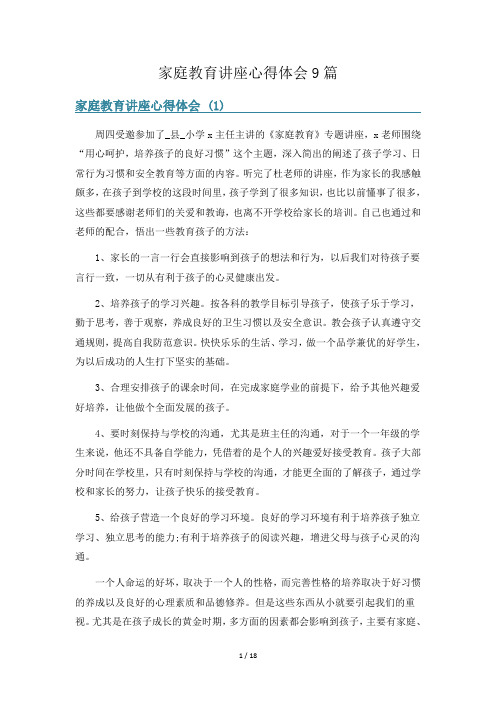 家庭教育讲座心得体会9篇

家庭教育讲座心得体会 (1)

周四受邀参加了_县_小学x主任主讲的《家庭教育》专题讲座，x老师围绕“用心呵护，培养孩子的良好习惯”这个主题，深入简出的阐述了孩子学习、日常行为习惯和安全教育等方面的内容。听完了杜老师的讲座，作为家长的我感触颇多，在孩子到学校的这段时间里，孩子学到了很多知识，也比以前懂事了很多，这些都要感谢老师们的关爱和教诲，也离不开学校给家长的培训。自己也通过和老师的配合，悟出一些教育孩子的方法：

1、家长的一言一行会直接影响到孩子的想法和行为，以后我们对待孩子要言行一致，一切从有利于孩子的心灵健康出发。

2、培养孩子的学习兴趣。按各科的教学目标引导孩子，使孩子乐于学习，勤于思考，善于观察，养成良好的卫生习惯以及安全意识。教会孩子认真遵守交通规则，提高自我防范意识。快快乐乐的生活、学习，做一个品学兼优的好学生，为以后成功的人生打下坚实的基础。

3、合理安排孩子的课余时间，在完成家庭学业的前提下，给予其他兴趣爱好培养，让他做个全面发展的孩子。

4、要时刻保持与学校的沟通，尤其是班主任的沟通，对于一个一年级的学生来说，他还不具备自学能力，凭借着的是个人的兴趣爱好接受教育。孩子大部分时间在学校里，只有时刻保持与学校的沟通，才能更全面的了解孩子，通过学校和家长的努力，让孩子快乐的接受教育。

5、给孩子营造一个良好的学习环境。良好的学习环境有利于培养孩子独立学习、独立思考的能力;有利于培养孩子的阅读兴趣，增进父母与孩子心灵的沟通。

一个人命运的好坏，取决于一个人的性格，而完善性格的培养取决于好习惯的养成以及良好的心理素质和品德修养。但是这些东西从小就要引起我们的重视。尤其是在孩子成长的黄金时期，多方面的因素都会影响到孩子，主要有家庭、

1 / 18